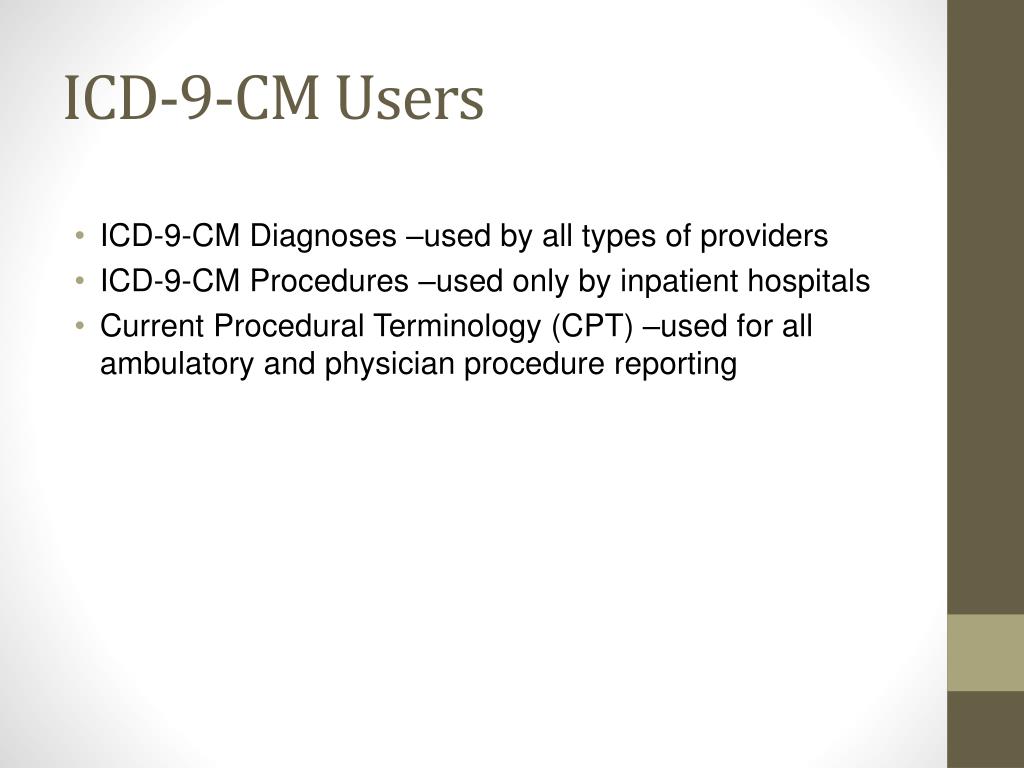 ICD-9-CM Users

• ICD-9-CM Diagnoses –used by all types of providers
• ICD-9-CM Procedures –used only by inpatient hospitals
• Current Procedural Terminology (CPT) –used for all ambulatory and physician procedure reporting